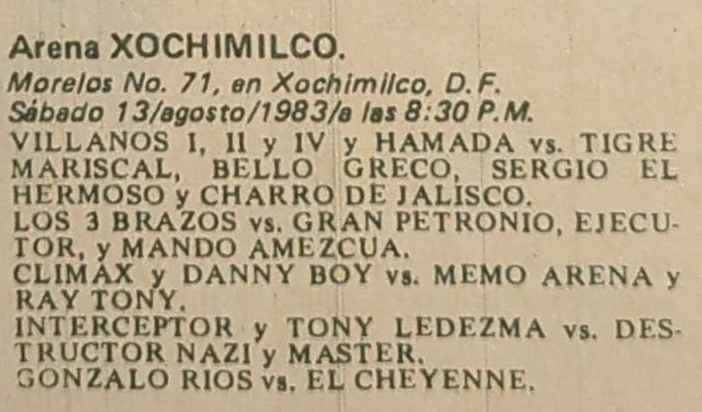 Arena XOCHIMILCO.
Morelos No. 71, en Xochimilco, D.F.
Sábado 13/agosto/1983/a las 8:30 P.M.
VILLANOS I, II y IV y HAMADA vs. TIGRE MARISCAL, BELLO GRECO, SERGIO EL HERMOSO y CHARRO DE JALISCO.
LOS 3 BRAZOS vs. GRAN PETRONIO, EJECUTOR, y MANDO AMEZCUA.
CLIMAX y DANNY BOY vs. MEMO ARENA y RAY TONY.
INTERCEPTOR y TONY LEDEZMA vs. DESTRUCTOR NAZI y MASTER.
GONZALO RIOS vs. EL CHEYENNE.